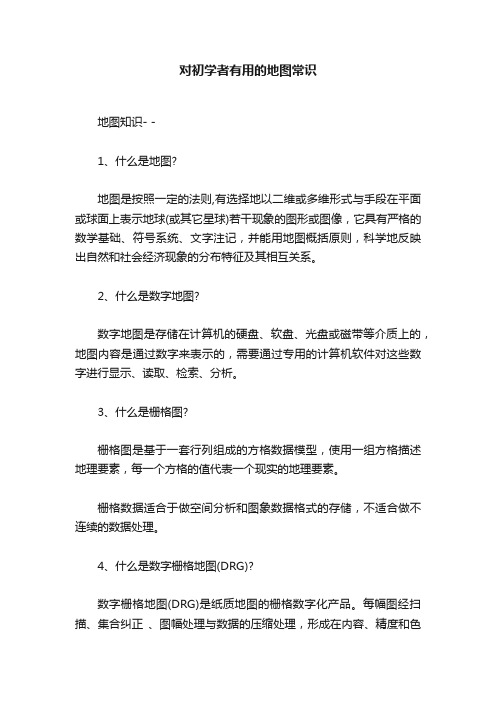 对初学者有用的地图常识

地图知识- -

1、什么是地图?

地图是按照一定的法则,有选择地以二维或多维形式与手段在平面或球面上表示地球(或其它星球)若干现象的图形或图像，它具有严格的数学基础、符号系统、文字注记，并能用地图概括原则，科学地反映出自然和社会经济现象的分布特征及其相互关系。

2、什么是数字地图?

数字地图是存储在计算机的硬盘、软盘、光盘或磁带等介质上的，地图内容是通过数字来表示的，需要通过专用的计算机软件对这些数字进行显示、读取、检索、分析。

3、什么是栅格图?

栅格图是基于一套行列组成的方格数据模型，使用一组方格描述地理要素，每一个方格的值代表一个现实的地理要素。

栅格数据适合于做空间分析和图象数据格式的存储，不适合做不连续的数据处理。

4、什么是数字栅格地图(DRG)?

数字栅格地图(DRG)是纸质地图的栅格数字化产品。每幅图经扫描、集合纠正 、图幅处理与数据的压缩处理，形成在内容、精度和色